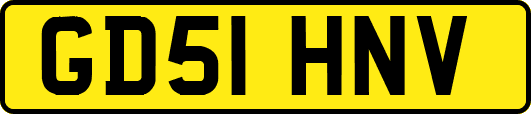 GD51 HNV